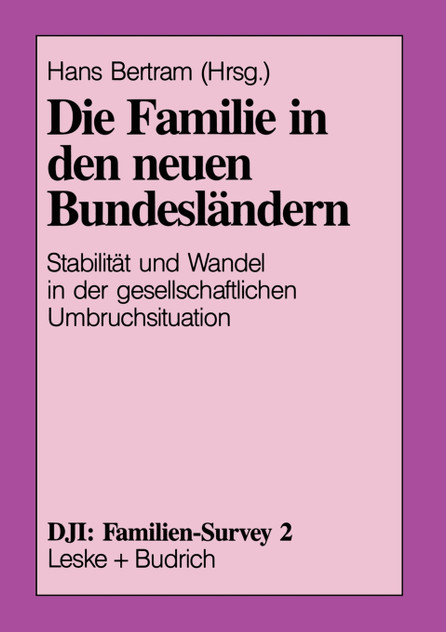 Hans Bertram (Hrsg.)

Die Familie in den neuen Bundesländern

Stabilität und Wandel in der gesellschaftlichen Umbruchsituation

DJI: Familien-Survey 2
Leske + Budrich